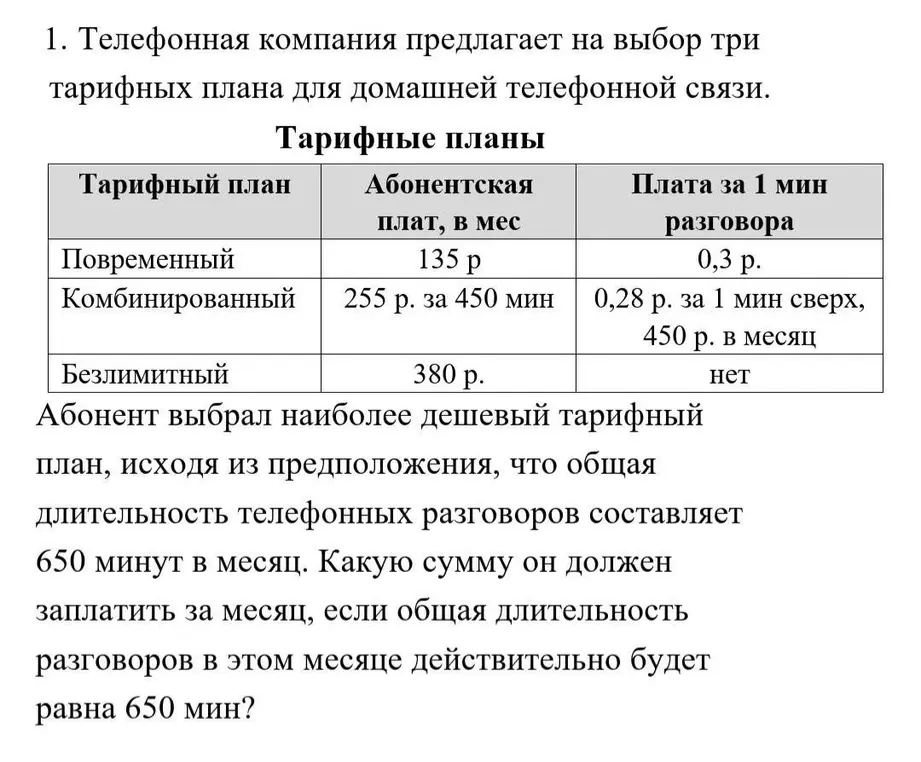 1. Телефонная компания предлагает на выбор три тарифных плана для домашней телефонной связи.

Тарифные планы

| Тарифный план | Абонентская плат, в мес | Плата за 1 мин разговора |
|---|---|---|
| Повременный | 135 р | 0,3 р. |
| Комбинированный | 255 р. за 450 мин | 0,28 р. за 1 мин сверх, 450 р. в месяц |
| Безлимитный | 380 р. | нет |

Абонент выбрал наиболее дешевый тарифный план, исходя из предположения, что общая длительность телефонных разговоров составляет 650 минут в месяц. Какую сумму он должен заплатить за месяц, если общая длительность разговоров в этом месяце действительно будет равна 650 мин?